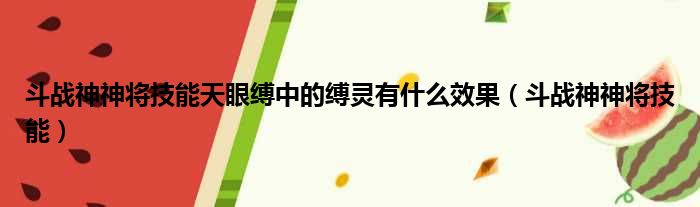 斗战神神将技能天眼缚中的缚灵有什么效果（斗战神神将技能）